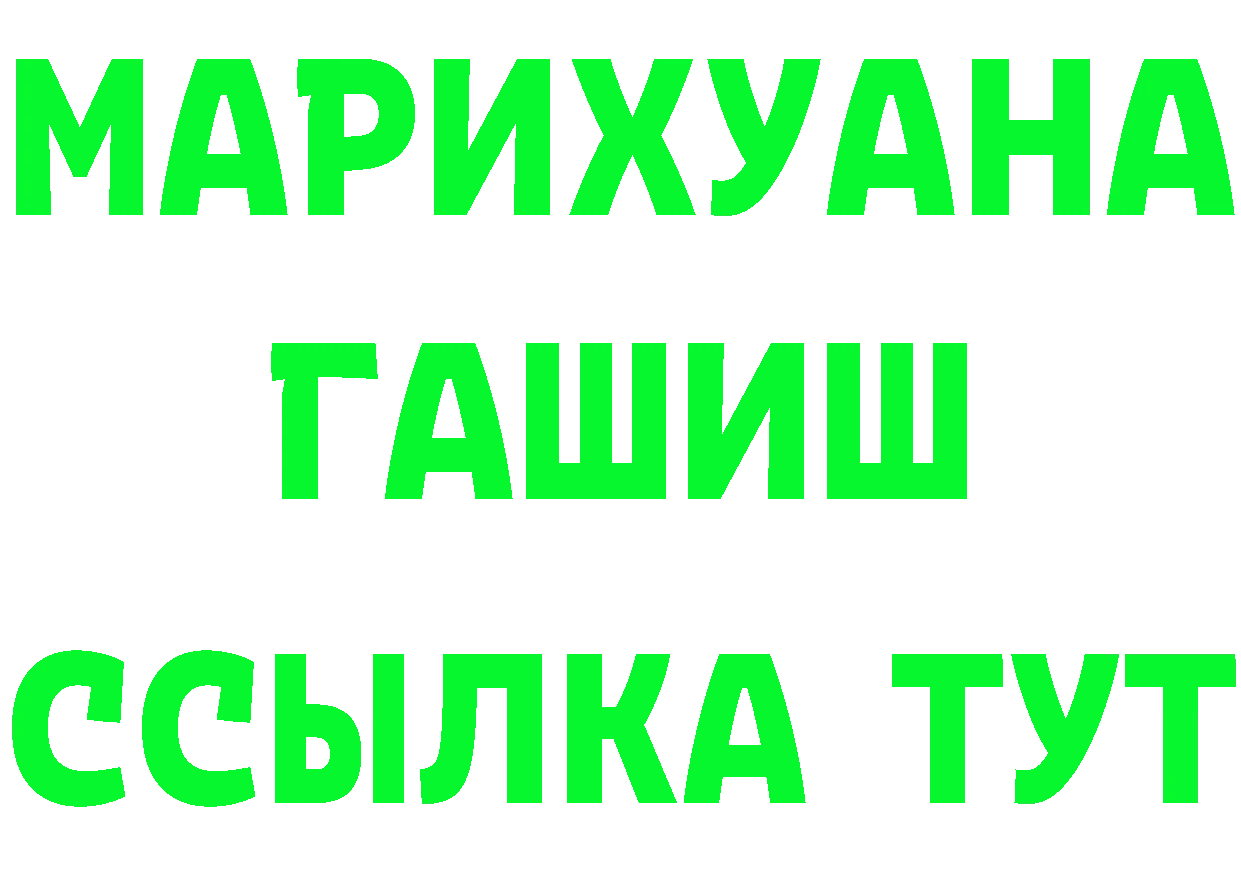 МАРИХУАНА
ГАШИШ
ССЫЛКА ТУТ